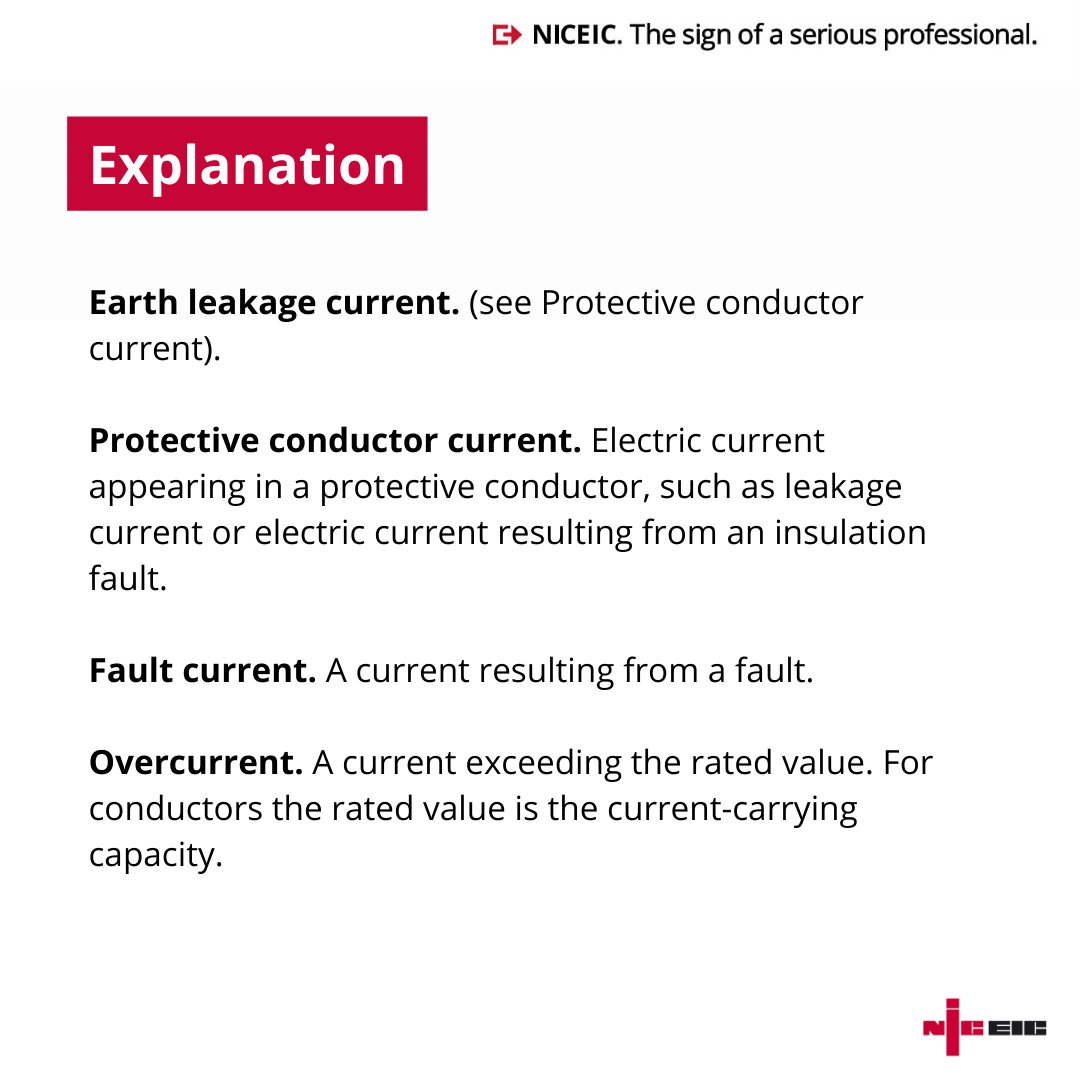 NICEIC. The sign of a serious professional.

Explanation

Earth leakage current. (see Protective conductor current).

Protective conductor current. Electric current appearing in a protective conductor, such as leakage current or electric current resulting from an insulation fault.

Fault current. A current resulting from a fault.

Overcurrent. A current exceeding the rated value. For conductors the rated value is the current-carrying capacity.

NICEIC